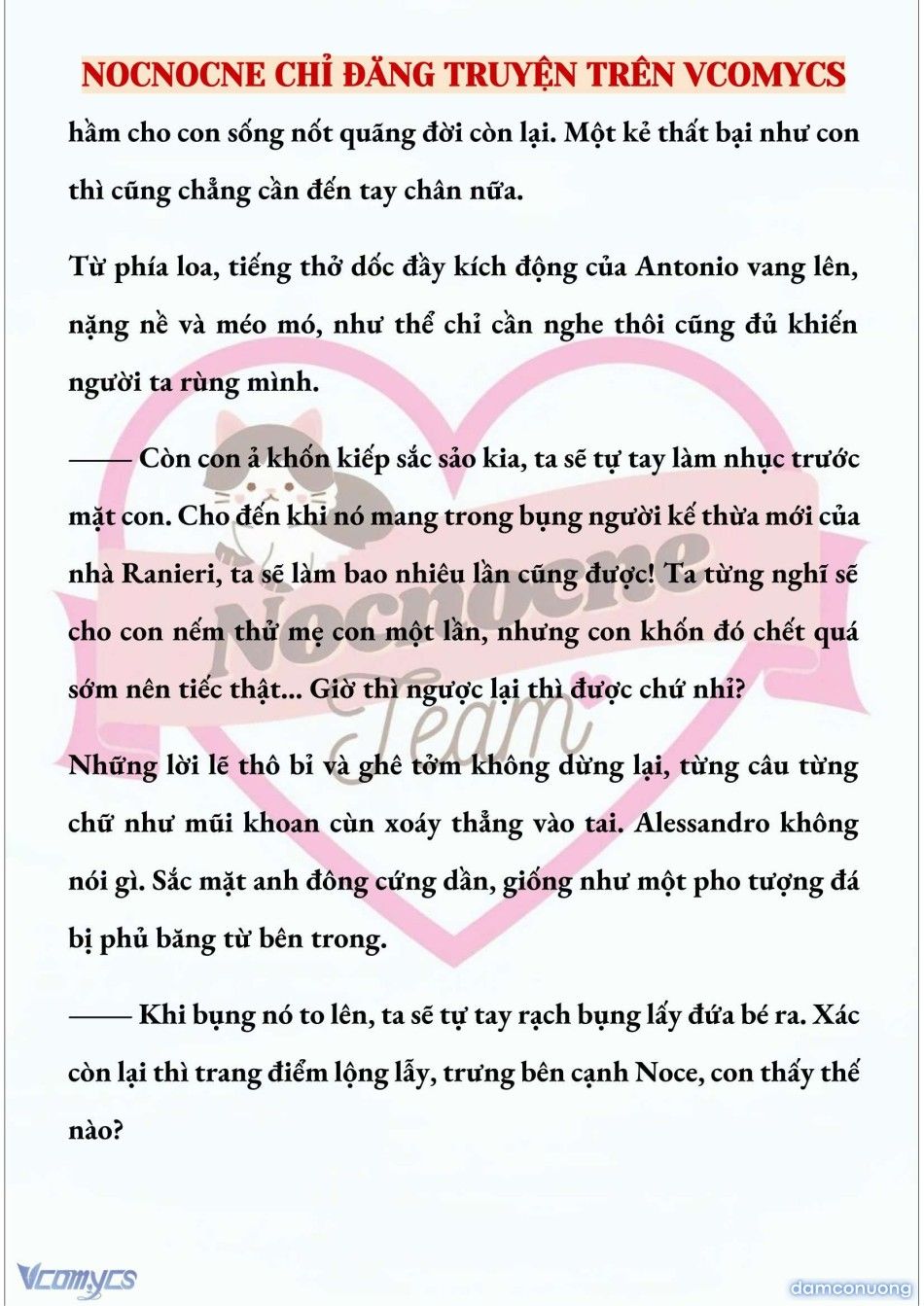 NOCNOCNE CHỈ ĐĂNG TRUYỆN TRÊN VCOMYCS

hầm cho con sống nốt quãng đời còn lại. Một kẻ thất bại như con thì cũng chẳng cần đến tay chân nữa.

Từ phía loa, tiếng thở dốc đầy kích động của Antonio vang lên, nặng nề và méo mó, như thể chỉ cần nghe thôi cũng đủ khiến người ta rùng mình.

—— Còn con ả khốn kiếp sắc sảo kia, ta sẽ tự tay làm nhục trước mặt con. Cho đến khi nó mang trong bụng người kế thừa mới của nhà Ranieri, ta sẽ làm bao nhiêu lần cũng được! Ta từng nghĩ sẽ cho con nếm thử mẹ con một lần, nhưng con khốn đó chết quá sớm nên tiếc thật... Giờ thì ngược lại thì được chứ nhỉ?

Những lời lẽ thô bỉ và ghê tởm không dừng lại, từng câu từng chữ như mũi khoan cùn xoáy thẳng vào tai. Alessandro không nói gì. Sắc mặt anh đông cứng dần, giống như một pho tượng đá bị phủ băng từ bên trong.

—— Khi bụng nó to lên, ta sẽ tự tay rạch bụng lấy đứa bé ra. Xác còn lại thì trang điểm lộng lẫy, trưng bên cạnh Noce, con thấy thế nào?

Nocnocne Team

Vcomycs

damconuong